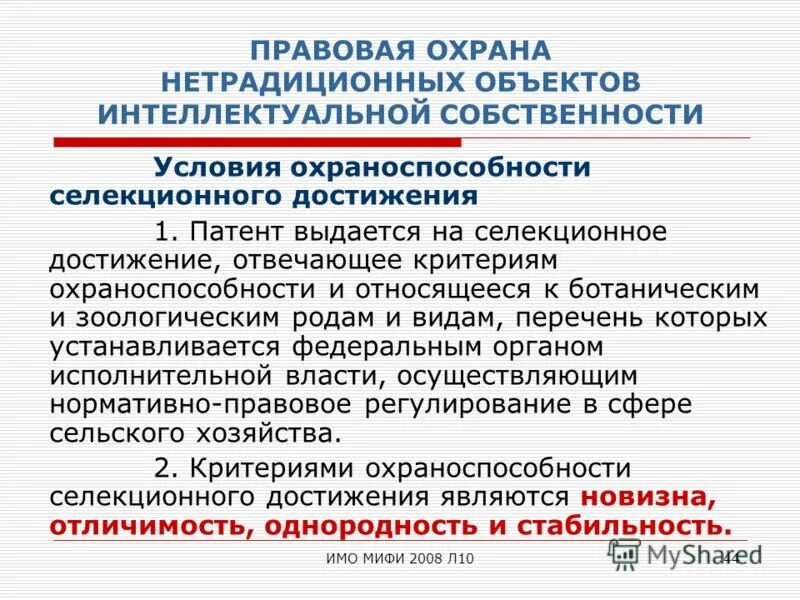 ПРАВОВАЯ ОХРАНА НЕТРАДИЦИОННЫХ ОБЪЕКТОВ ИНТЕЛЛЕКТУАЛЬНОЙ СОБСТВЕННОСТИ

Условия охраноспособности селекционного достижения

1. Патент выдается на селекционное достижение, отвечающее критериям охраноспособности и относящееся к ботаническим и зоологическим родам и видам, перечень которых устанавливается федеральным органом исполнительной власти, осуществляющим нормативно-правовое регулирование в сфере сельского хозяйства.

2. Критериями охраноспособности селекционного достижения являются новизна, отличимость, однородность и стабильность.

ИМО МИФИ 2008 Л10

MyShared

44